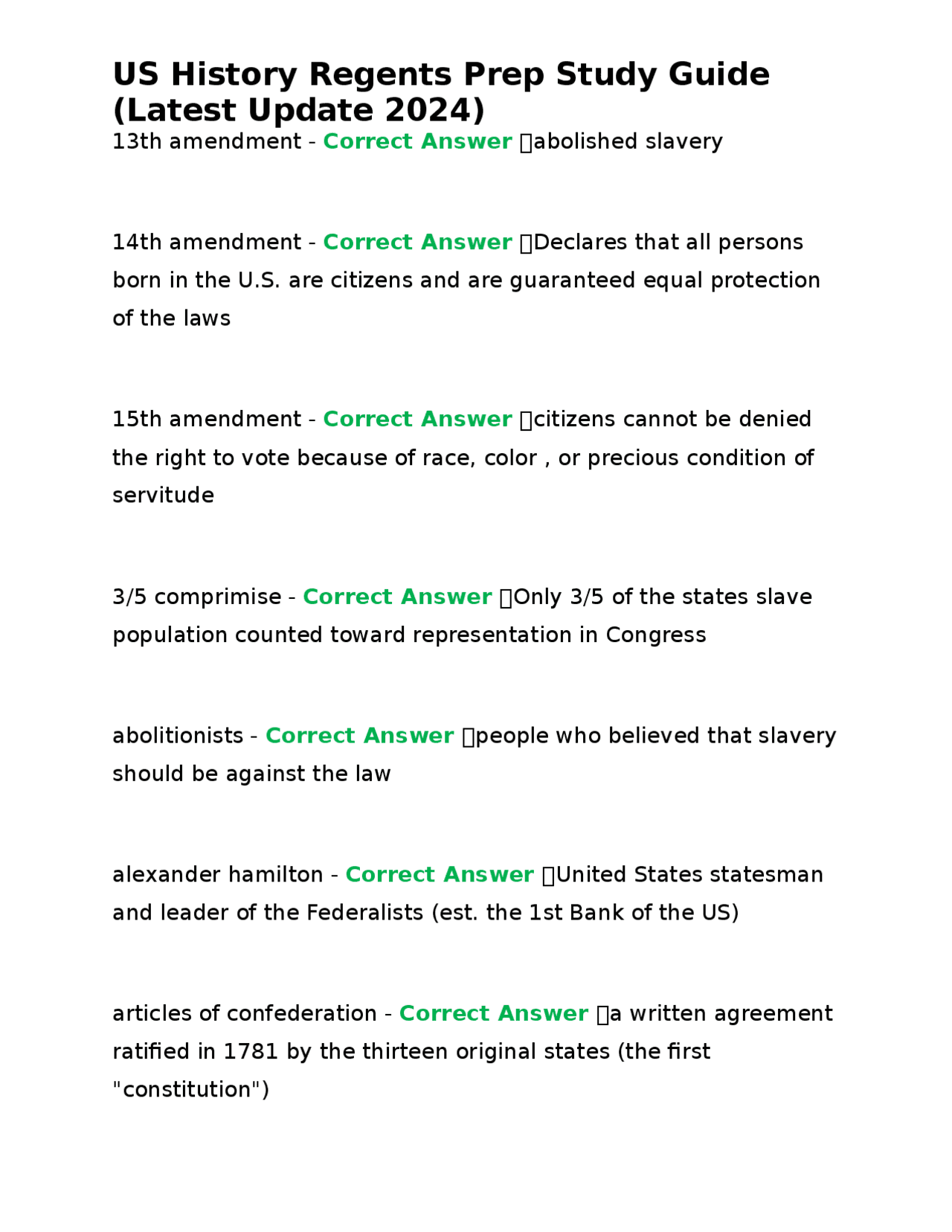 US History Regents Prep Study Guide (Latest Update 2024)

13th amendment - Correct Answer abolished slavery

14th amendment - Correct Answer Declares that all persons born in the U.S. are citizens and are guaranteed equal protection of the laws

15th amendment - Correct Answer citizens cannot be denied the right to vote because of race, color , or precious condition of servitude

3/5 comprimise - Correct Answer Only 3/5 of the states slave population counted toward representation in Congress

abolitionists - Correct Answer people who believed that slavery should be against the law

alexander hamilton - Correct Answer United States statesman and leader of the Federalists (est. the 1st Bank of the US)

articles of confederation - Correct Answer a written agreement ratified in 1781 by the thirteen original states (the first "constitution")